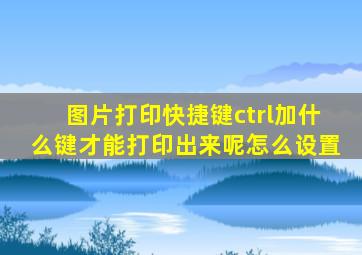 图片打印快捷键ctrl加什么键才能打印出来呢怎么设置